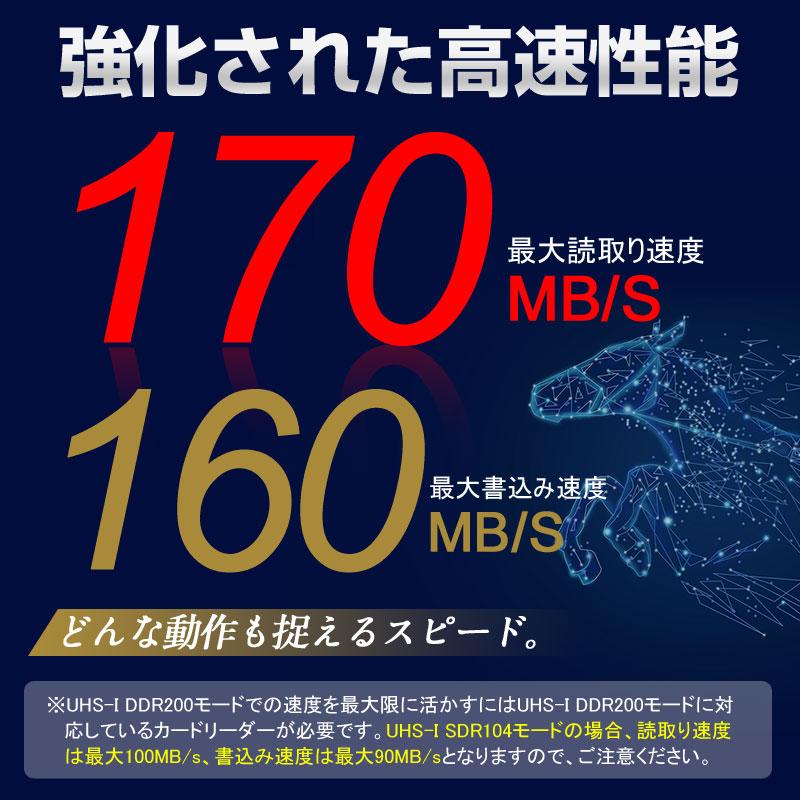 強化された高速性能

170
最大読取り速度
MB/S

160
最大書込み速度
MB/S

どんな動作も捉えるスピード。

※UHS-I DDR200モードでの速度を最大限に活かすにはUHS-I DDR200モードに対応しているカードリーダーが必要です。UHS-I SDR104モードの場合、読取り速度は最大100MB/s、書込み速度は最大90MB/sとなりますので、ご注意ください。